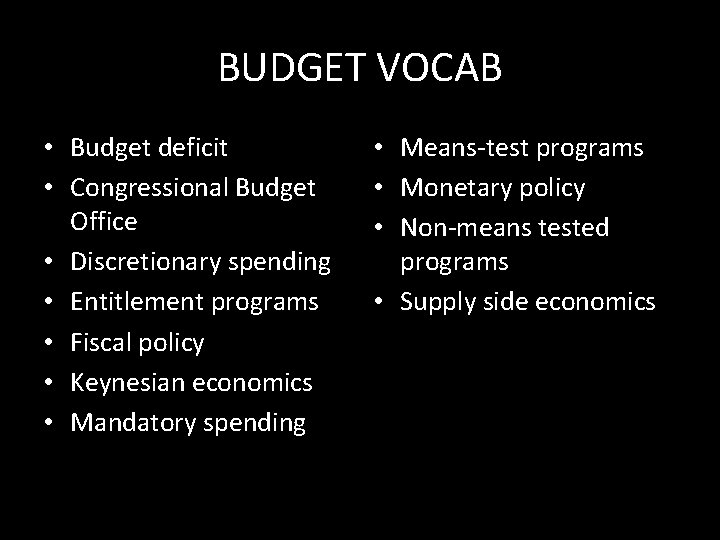 BUDGET VOCAB

• Budget deficit
• Congressional Budget Office
• Discretionary spending
• Entitlement programs
• Fiscal policy
• Keynesian economics
• Mandatory spending

• Means-test programs
• Monetary policy
• Non-means tested programs
• Supply side economics